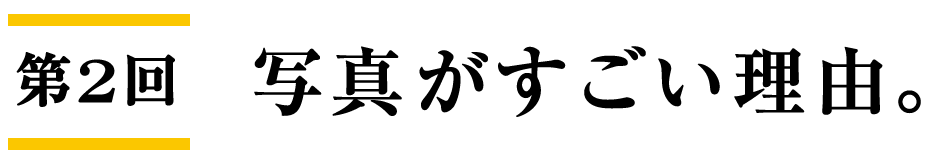 第2回

写真がすごい理由。